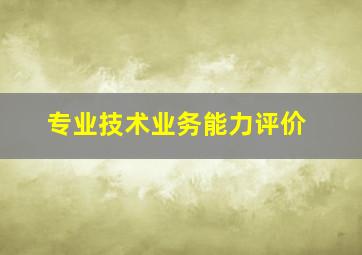 专业技术业务能力评价